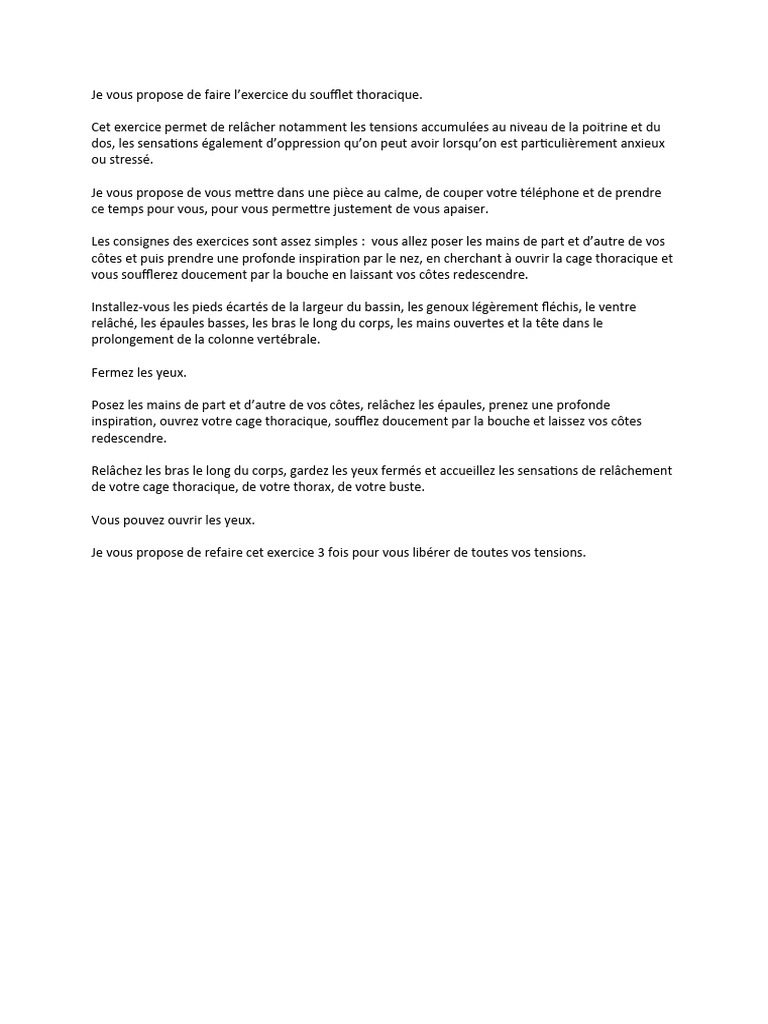 Je vous propose de faire l’exercice du soufflet thoracique.

Cet exercice permet de relâcher notamment les tensions accumulées au niveau de la poitrine et du dos, les sensations également d’oppression qu’on peut avoir lorsqu’on est particulièrement anxieux ou stressé.

Je vous propose de vous mettre dans une pièce au calme, de couper votre téléphone et de prendre ce temps pour vous, pour vous permettre justement de vous apaiser.

Les consignes des exercices sont assez simples : vous allez poser les mains de part et d’autre de vos côtes et puis prendre une profonde inspiration par le nez, en cherchant à ouvrir la cage thoracique et vous soufflerez doucement par la bouche en laissant vos côtes redescendre.

Installez-vous les pieds écartés de la largeur du bassin, les genoux légèrement fléchis, le ventre relâché, les épaules basses, les bras le long du corps, les mains ouvertes et la tête dans le prolongement de la colonne vertébrale.

Fermez les yeux.

Posez les mains de part et d’autre de vos côtes, relâchez les épaules, prenez une profonde inspiration, ouvrez votre cage thoracique, soufflez doucement par la bouche et laissez vos côtes redescendre.

Relâchez les bras le long du corps, gardez les yeux fermés et accueillez les sensations de relâchement de votre cage thoracique, de votre thorax, de votre buste.

Vous pouvez ouvrir les yeux.

Je vous propose de refaire cet exercice 3 fois pour vous libérer de toutes vos tensions.